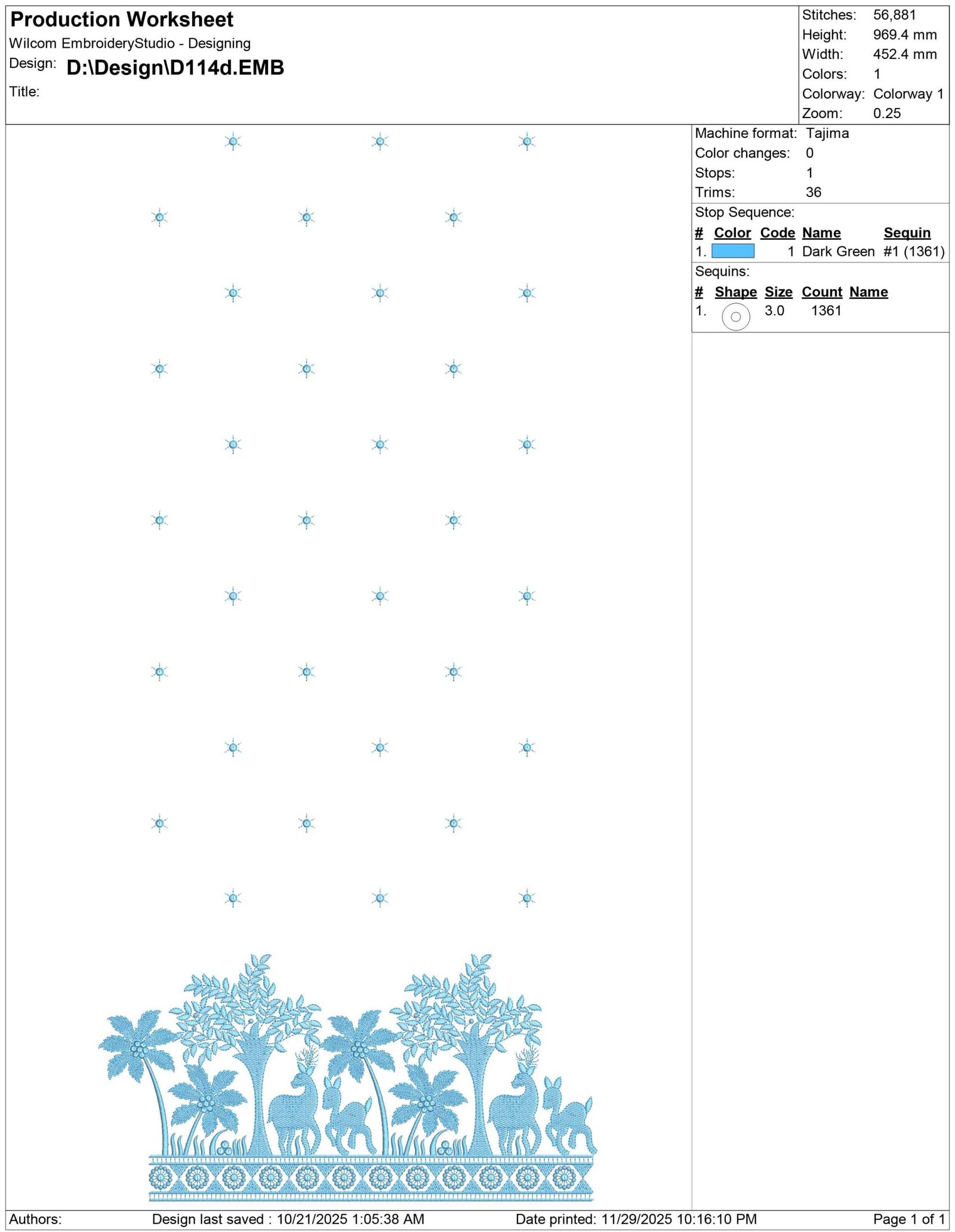 Production Worksheet
Wilcom EmbroideryStudio - Designing
Design: D:\Design\D114d.EMB
Title:

Stitches: 56,881
Height: 969.4 mm
Width: 452.4 mm
Colors: 1
Colorway: Colorway 1
Zoom: 0.25

Machine format: Tajima
Color changes: 0
Stops: 1
Trims: 36

Stop Sequence:

| # | Color | Code | Name | Sequin |
|---|---|---|---|---|
| 1. | | 1 | Dark Green | #1 (1361) |

Sequins:

| # | Shape | Size | Count | Name |
|---|---|---|---|---|
| 1. | | 3.0 | 1361 | |

Authors: Design last saved : 10/21/2025 1:05:38 AM Date printed: 11/29/2025 10:16:10 PM Page 1 of 1